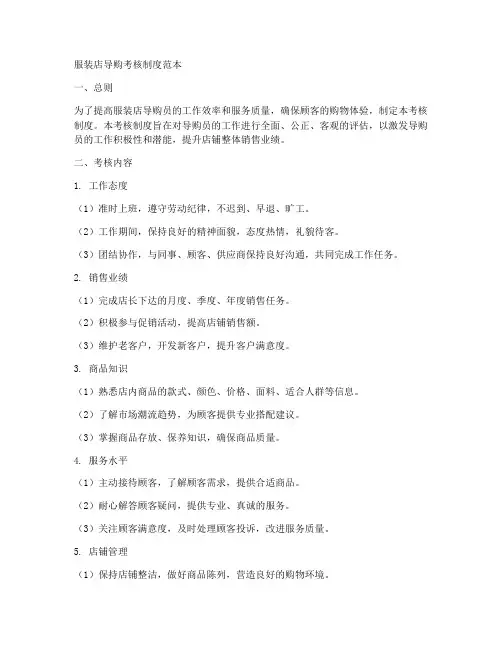 服装店导购考核制度范本

一、总则

为了提高服装店导购员的工作效率和服务质量，确保顾客的购物体验，制定本考核制度。本考核制度旨在对导购员的工作进行全面、公正、客观的评估，以激发导购员的工作积极性和潜能，提升店铺整体销售业绩。

二、考核内容

1. 工作态度

（1）准时上班，遵守劳动纪律，不迟到、早退、旷工。

（2）工作期间，保持良好的精神面貌，态度热情，礼貌待客。

（3）团结协作，与同事、顾客、供应商保持良好沟通，共同完成工作任务。

2. 销售业绩

（1）完成店长下达的月度、季度、年度销售任务。

（2）积极参与促销活动，提高店铺销售额。

（3）维护老客户，开发新客户，提升客户满意度。

3. 商品知识

（1）熟悉店内商品的款式、颜色、价格、面料、适合人群等信息。

（2）了解市场潮流趋势，为顾客提供专业搭配建议。

（3）掌握商品存放、保养知识，确保商品质量。

4. 服务水平

（1）主动接待顾客，了解顾客需求，提供合适商品。

（2）耐心解答顾客疑问，提供专业、真诚的服务。

（3）关注顾客满意度，及时处理顾客投诉，改进服务质量。

5. 店铺管理

（1）保持店铺整洁，做好商品陈列，营造良好的购物环境。